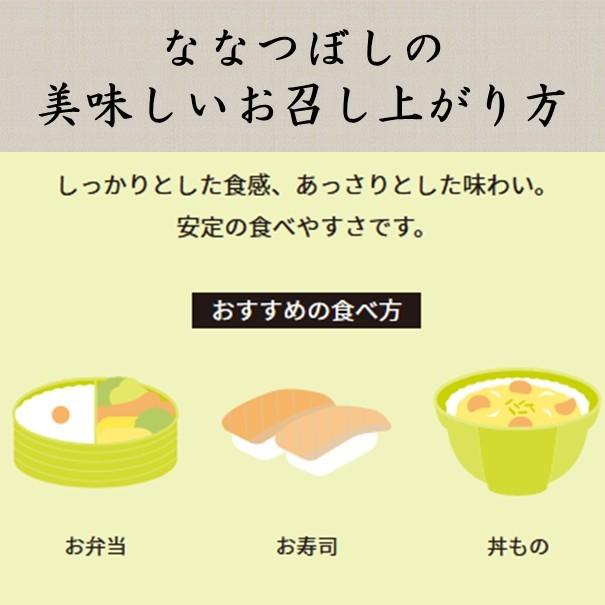 ななつぼしの
美味しいお召し上がり方

しっかりとした食感、あっさりとした味わい。
安定の食べやすさです。

おすすめの食べ方

お弁当

お寿司

丼もの